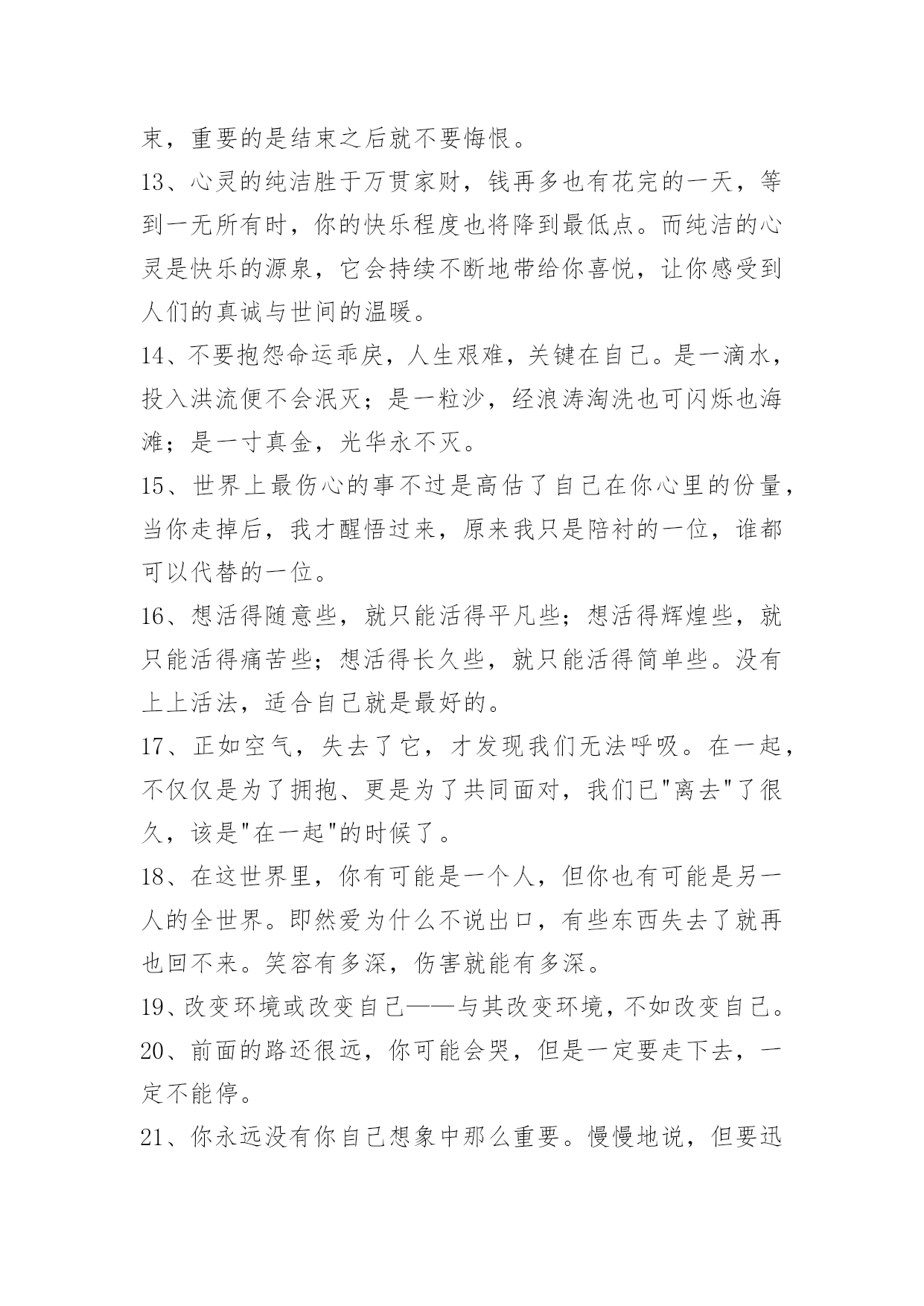 束，重要的是结束之后就不要悔恨。

13、心灵的纯洁胜于万贯家财，钱再多也有花完的一天，等到一无所有时，你的快乐程度也将降到最低点。而纯洁的心灵是快乐的源泉，它会持续不断地带给你喜悦，让你感受到人们的真诚与世间的温暖。

14、不要抱怨命运乖戾，人生艰难，关键在自己。是一滴水，投入洪流便不会泯灭；是一粒沙，经浪涛淘洗也可闪烁也海滩；是一寸真金，光华永不灭。

15、世界上最伤心的事不过是高估了自己在你心里的份量，当你走掉后，我才醒悟过来，原来我只是陪衬的一位，谁都可以代替的一位。

16、想活得随意些，就只能活得平凡些；想活得辉煌些，就只能活得痛苦些；想活得长久些，就只能活得简单些。没有上上活法，适合自己就是最好的。

17、正如空气，失去了它，才发现我们无法呼吸。在一起，不仅仅是为了拥抱、更是为了共同面对，我们已"离去"了很久，该是"在一起"的时候了。

18、在这世界里，你有可能是一个人，但你也有可能是另一人的全世界。即然爱为什么不说出口，有些东西失去了就再也回不来。笑容有多深，伤害就能有多深。

19、改变环境或改变自己——与其改变环境，不如改变自己。

20、前面的路还很远，你可能会哭，但是一定要走下去，一定不能停。

21、你永远没有你自己想象中那么重要。慢慢地说，但要迅